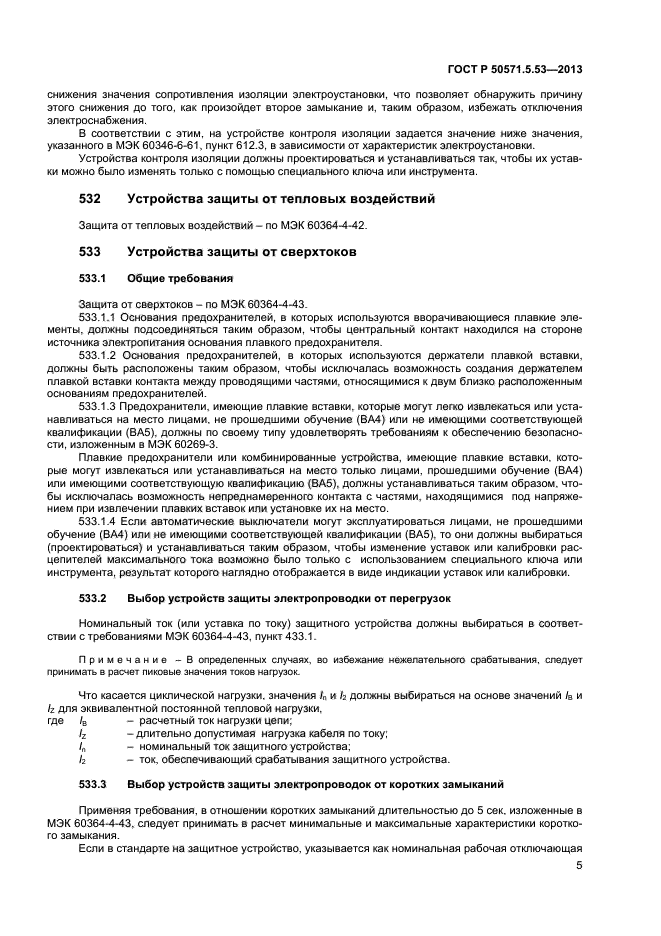 ГОСТ Р 50571.5.53—2013

снижения значения сопротивления изоляции электроустановки, что позволяет обнаружить причину этого снижения до того, как произойдет второе замыкание и, таким образом, избежать отключения электроснабжения.

В соответствии с этим, на устройстве контроля изоляции задается значение ниже значения, указанного в МЭК 60346-6-61, пункт 612.3, в зависимости от характеристик электроустановки.

Устройства контроля изоляции должны проектироваться и устанавливаться так, чтобы их уставки можно было изменять только с помощью специального ключа или инструмента.

532 Устройства защиты от тепловых воздействий

Защита от тепловых воздействий – по МЭК 60364-4-42.

533 Устройства защиты от сверхтоков

533.1 Общие требования

Защита от сверхтоков – по МЭК 60364-4-43.

533.1.1 Основания предохранителей, в которых используются вворачивающиеся плавкие элементы, должны подсоединяться таким образом, чтобы центральный контакт находился на стороне источника электропитания основания плавкого предохранителя.

533.1.2 Основания предохранителей, в которых используются держатели плавкой вставки, должны быть расположены таким образом, чтобы исключалась возможность создания держателем плавкой вставки контакта между проводящими частями, относящимися к двум близко расположенным основаниям предохранителей.

533.1.3 Предохранители, имеющие плавкие вставки, которые могут легко извлекаться или устанавливаться на место лицами, не прошедшими обучение (ВА4) или не имеющими соответствующей квалификации (ВА5), должны по своему типу удовлетворять требованиям к обеспечению безопасности, изложенным в МЭК 60269-3.

Плавкие предохранители или комбинированные устройства, имеющие плавкие вставки, которые могут извлекаться или устанавливаться на место только лицами, прошедшими обучение (ВА4) или имеющими соответствующую квалификацию (ВА5), должны устанавливаться таким образом, чтобы исключалась возможность непреднамеренного контакта с частями, находящимися под напряжением при извлечении плавких вставок или установке их на место.

533.1.4 Если автоматические выключатели могут эксплуатироваться лицами, не прошедшими обучение (ВА4) или не имеющими соответствующей квалификации (ВА5), то они должны выбираться (проектироваться) и устанавливаться таким образом, чтобы изменение уставок или калибровки расцепителей максимального тока возможно было только с использованием специального ключа или инструмента, результат которого наглядно отображается в виде индикации уставок или калибровки.

533.2 Выбор устройств защиты электропроводки от перегрузок

Номинальный ток (или уставка по току) защитного устройства должны выбираться в соответствии с требованиями МЭК 60364-4-43, пункт 433.1.

Примечание – В определенных случаях, во избежание нежелательного срабатывания, следует принимать в расчет пиковые значения токов нагрузок.

Что касается циклической нагрузки, значения $I_n$ и $I_2$ должны выбираться на основе значений $I_B$ и $I_Z$ для эквивалентной постоянной тепловой нагрузки,
где $I_B$ – расчетный ток нагрузки цепи;
$I_Z$ – длительно допустимая нагрузка кабеля по току;
$I_n$ – номинальный ток защитного устройства;
$I_2$ – ток, обеспечивающий срабатывания защитного устройства.

533.3 Выбор устройств защиты электропроводок от коротких замыканий

Применяя требования, в отношении коротких замыканий длительностью до 5 сек, изложенные в МЭК 60364-4-43, следует принимать в расчет минимальные и максимальные характеристики короткого замыкания.

Если в стандарте на защитное устройство, указывается как номинальная рабочая отключающая

5